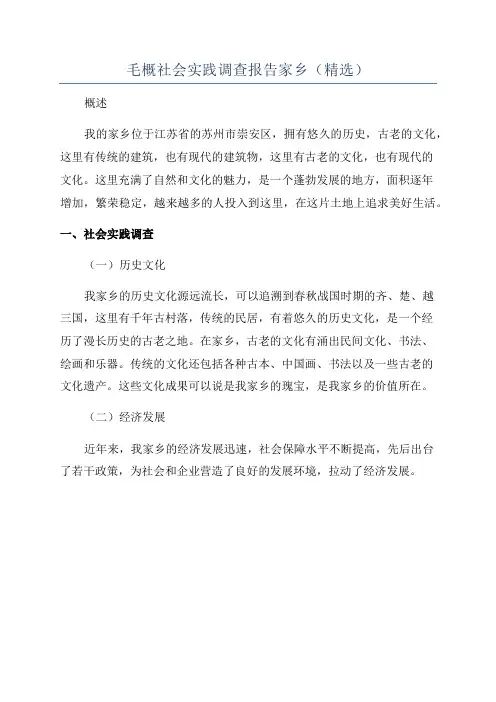 毛概社会实践调查报告家乡（精选）

概述

我的家乡位于江苏省的苏州市崇安区，拥有悠久的历史，古老的文化，这里有传统的建筑，也有现代的建筑物，这里有古老的文化，也有现代的文化。这里充满了自然和文化的魅力，是一个蓬勃发展的地方，面积逐年增加，繁荣稳定，越来越多的人投入到这里，在这片土地上追求美好生活。

一、社会实践调查

（一）历史文化

我家乡的历史文化源远流长，可以追溯到春秋战国时期的齐、楚、越三国，这里有千年古村落，传统的民居，有着悠久的历史文化，是一个经历了漫长历史的古老之地。在家乡，古老的文化有涌出民间文化、书法、绘画和乐器。传统的文化还包括各种古本、中国画、书法以及一些古老的文化遗产。这些文化成果可以说是我家乡的瑰宝，是我家乡的价值所在。

（二）经济发展

近年来，我家乡的经济发展迅速，社会保障水平不断提高，先后出台了若干政策，为社会和企业营造了良好的发展环境，拉动了经济发展。